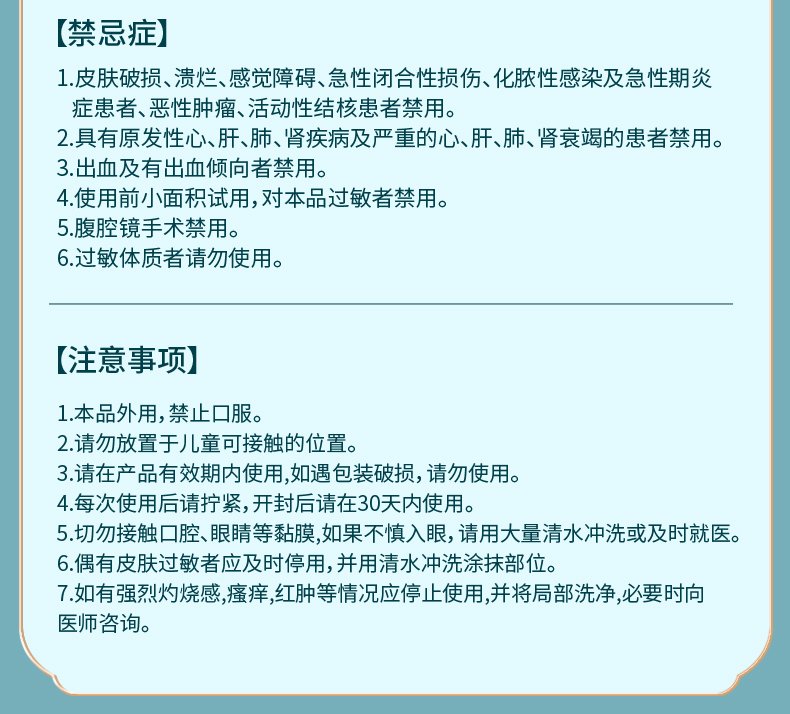 【禁忌症】

1.皮肤破损、溃烂、感觉障碍、急性闭合性损伤、化脓性感染及急性期炎症患者、恶性肿瘤、活动性结核患者禁用。
2.具有原发性心、肝、肺、肾疾病及严重的心、肝、肺、肾衰竭的患者禁用。
3.出血及有出血倾向者禁用。
4.使用前小面积试用，对本品过敏者禁用。
5.腹腔镜手术禁用。
6.过敏体质者请勿使用。

【注意事项】

1.本品外用，禁止口服。
2.请勿放置于儿童可接触的位置。
3.请在产品有效期内使用,如遇包装破损，请勿使用。
4.每次使用后请拧紧，开封后请在30天内使用。
5.切勿接触口腔、眼睛等黏膜,如果不慎入眼，请用大量清水冲洗或及时就医。
6.偶有皮肤过敏者应及时停用，并用清水冲洗涂抹部位。
7.如有强烈灼烧感,瘙痒,红肿等情况应停止使用,并将局部洗净,必要时向医师咨询。